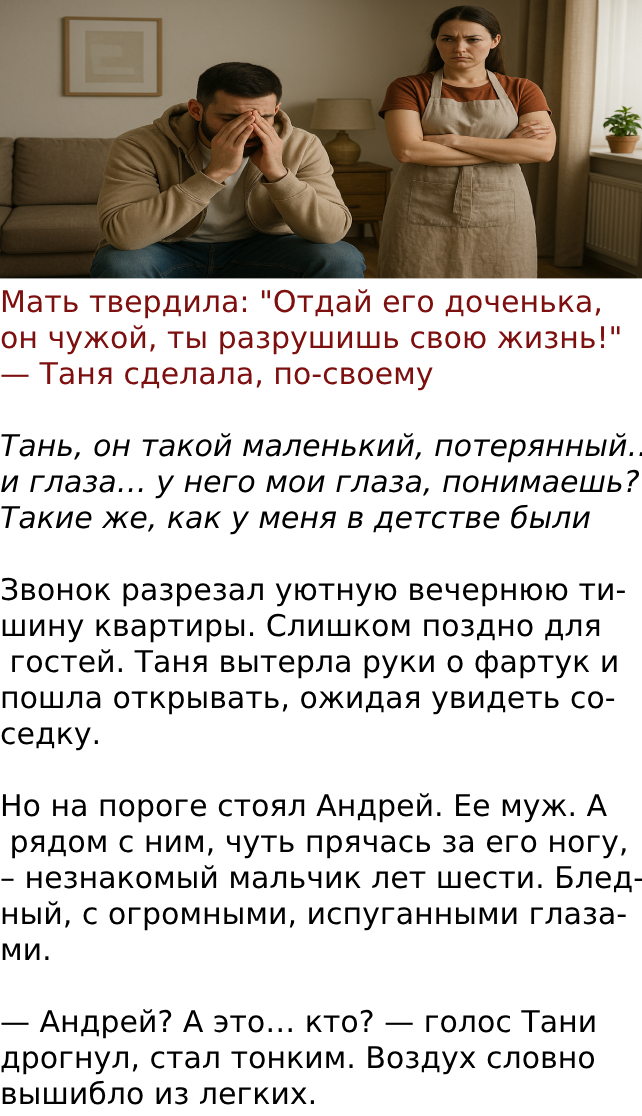 Мать твердила: "Отдай его доченька, он чужой, ты разрушишь свою жизнь!" — Таня сделала, по-своему

Тань, он такой маленький, потерянный… и глаза… у него мои глаза, понимаешь? Такие же, как у меня в детстве были

Звонок разрезал уютную вечернюю тишину квартиры. Слишком поздно для гостей. Таня вытерла руки о фартук и пошла открывать, ожидая увидеть соседку.

Но на пороге стоял Андрей. Ее муж. А рядом с ним, чуть прячась за его ногу, – незнакомый мальчик лет шести. Бледный, с огромными, испуганными глазами.

— Андрей? А это… кто? — голос Тани дрогнул, стал тонким. Воздух словно вышибло из легких.